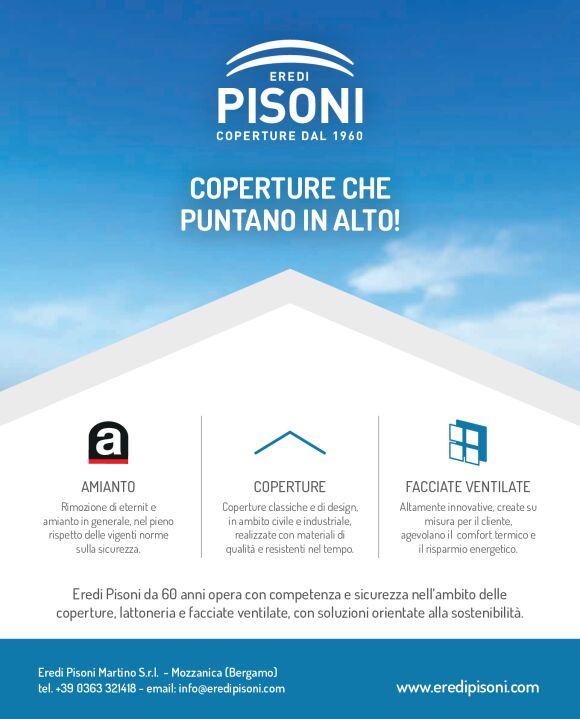 EREDI
PISONI
COPERTURE DAL 1960

COPERTURE CHE PUNTANO IN ALTO!

a

AMIANTO
Rimozione di eternit e amianto in generale, nel pieno rispetto delle vigenti norme sulla sicurezza.

COPERTURE
Coperture classiche e di design, in ambito civile e industriale, realizzate con materiali di qualità e resistenti nel tempo.

FACCIATE VENTILATE
Altamente innovative, create su misura per il cliente, agevolano il comfort termico e il risparmio energetico.

Eredi Pisoni da 60 anni opera con competenza e sicurezza nell'ambito delle coperture, lattoneria e facciate ventilate, con soluzioni orientate alla sostenibilità.

Eredi Pisoni Martino S.r.l. - Mozzanica (Bergamo)
tel. +39 0363 321418 - email: info@eredipisoni.com

www.eredipisoni.com